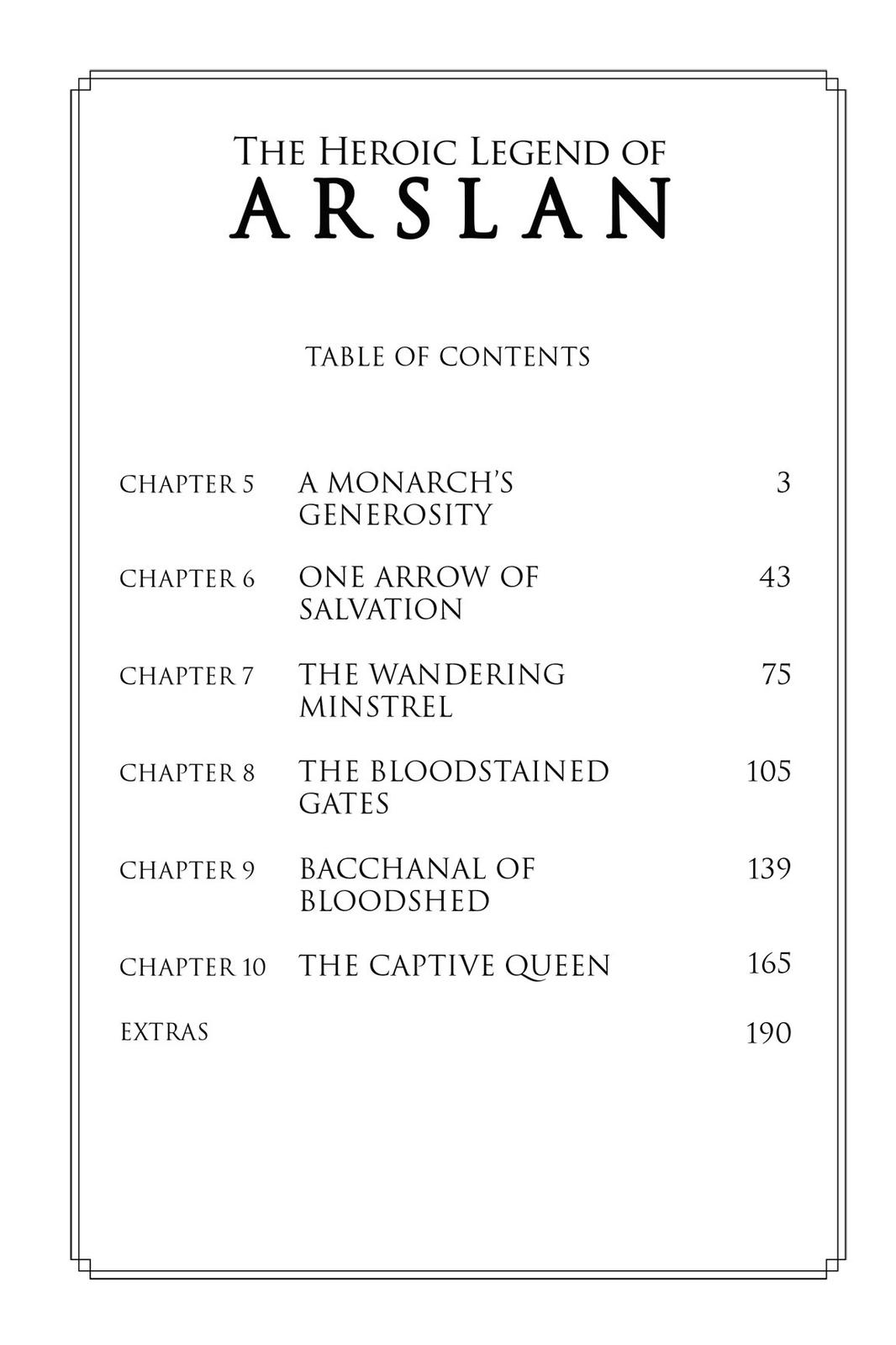 THE HEROIC LEGEND OF
ARSLAN

TABLE OF CONTENTS

| | | |
|---|---|---|
| CHAPTER 5 | A MONARCH'S GENEROSITY | 3 |
| CHAPTER 6 | ONE ARROW OF SALVATION | 43 |
| CHAPTER 7 | THE WANDERING MINSTREL | 75 |
| CHAPTER 8 | THE BLOODSTAINED GATES | 105 |
| CHAPTER 9 | BACCHANAL OF BLOODSHED | 139 |
| CHAPTER 10 | THE CAPTIVE QUEEN | 165 |
| EXTRAS | | 190 |